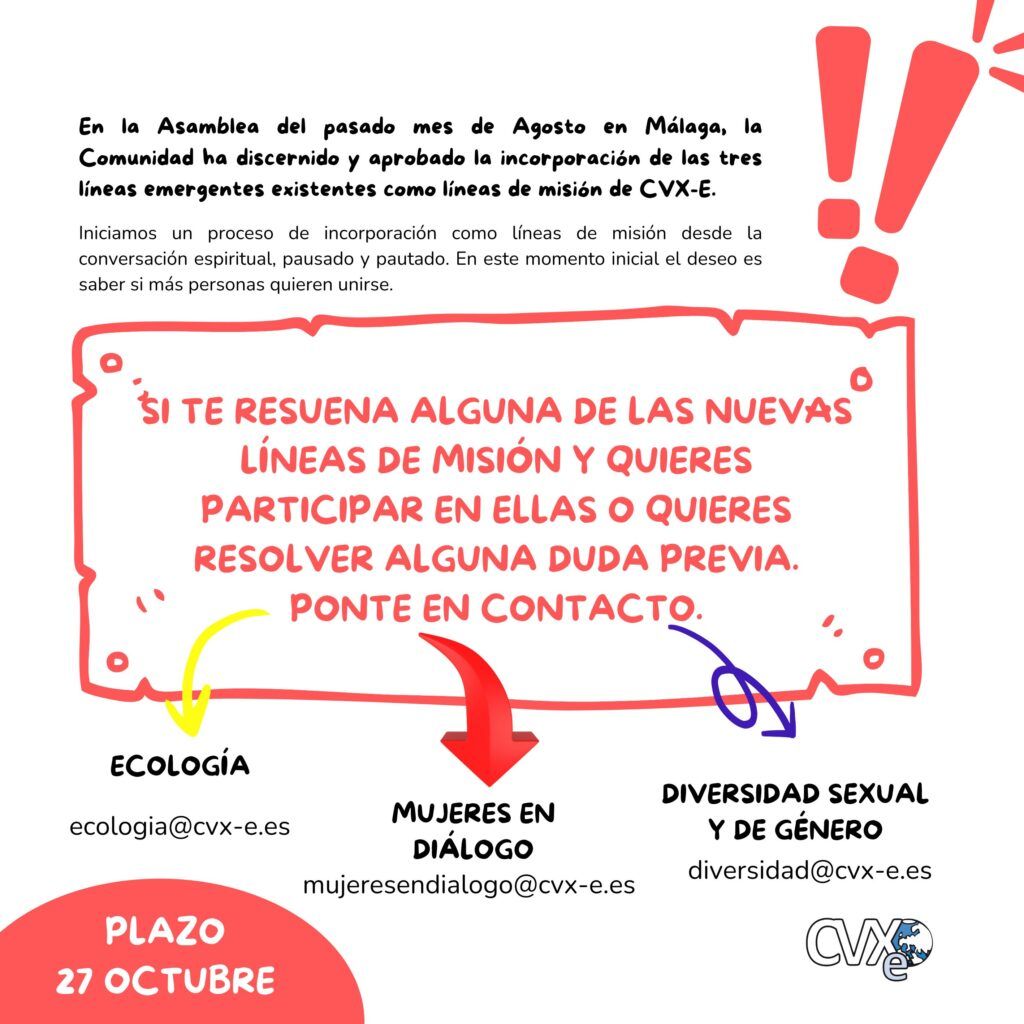 En la Asamblea del pasado mes de Agosto en Málaga, la Comunidad ha discernido y aprobado la incorporación de las tres líneas emergentes existentes como líneas de misión de CVX-E.

Iniciamos un proceso de incorporación como líneas de misión desde la conversación espiritual, pausado y pautado. En este momento inicial el deseo es saber si más personas quieren unirse.

SI TE RESUENA ALGUNA DE LAS NUEVAS LÍNEAS DE MISIÓN Y QUIERES PARTICIPAR EN ELLAS O QUIERES RESOLVER ALGUNA DUDA PREVIA. PONTE EN CONTACTO.

ECOLOGÍA

ecologia@cvx-e.es

MUJERES EN DIÁLOGO

mujeresendialogo@cvx-e.es

DIVERSIDAD SEXUAL Y DE GÉNERO

diversidad@cvx-e.es

PLAZO 27 OCTUBRE

CVXe